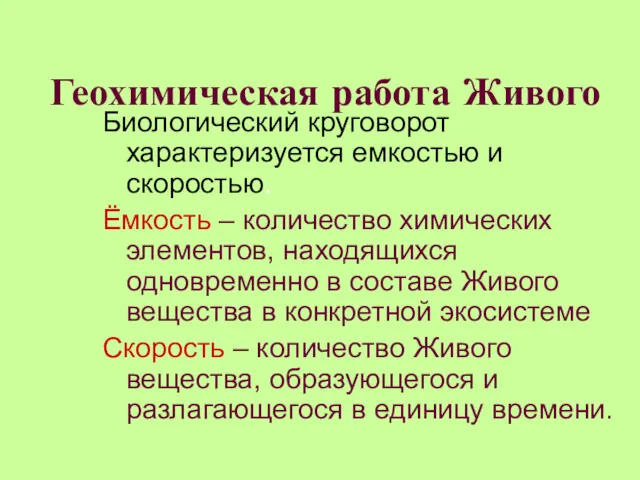 Геохимическая работа Живого

Биологический круговорот характеризуется емкостью и скоростью.

Ёмкость – количество химических элементов, находящихся одновременно в составе Живого вещества в конкретной экосистеме

Скорость – количество Живого вещества, образующегося и разлагающегося в единицу времени.